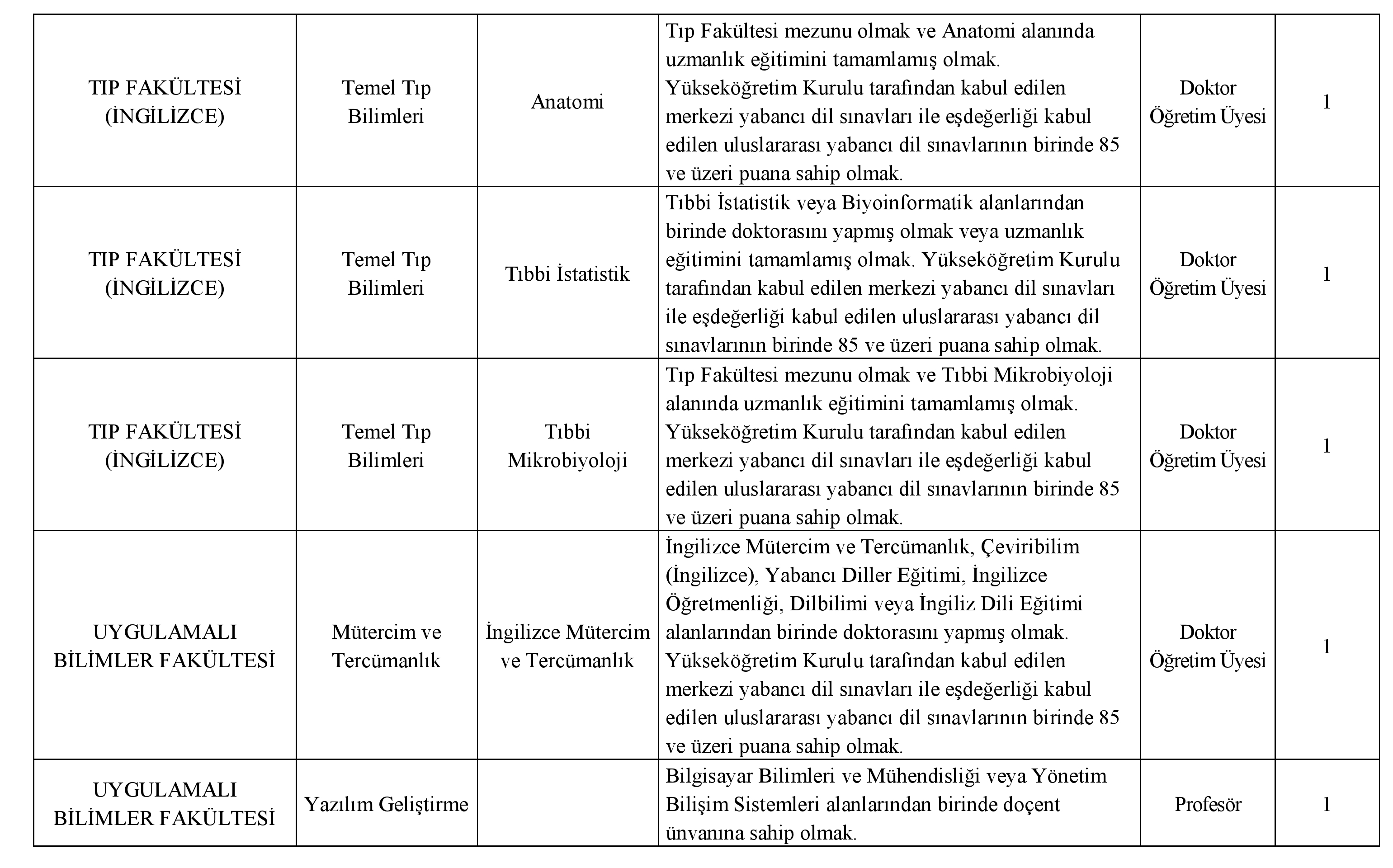 | | | | | | |
|---|---|---|---|---|---|
| TIP FAKÜLTESİ (İNGİLİZCE) | Temel Tıp Bilimleri | Anatomi | Tıp Fakültesi mezunu olmak ve Anatomi alanında uzmanlık eğitimini tamamlamış olmak. Yükseköğretim Kurulu tarafından kabul edilen merkezi yabancı dil sınavları ile eşdeğerliği kabul edilen uluslararası yabancı dil sınavlarının birinde 85 ve üzeri puana sahip olmak. | Doktor Öğretim Üyesi | 1 |
| TIP FAKÜLTESİ (İNGİLİZCE) | Temel Tıp Bilimleri | Tıbbi İstatistik | Tıbbi İstatistik veya Biyoinformatik alanlarından birinde doktorasını yapmış olmak veya uzmanlık eğitimini tamamlamış olmak. Yükseköğretim Kurulu tarafından kabul edilen merkezi yabancı dil sınavları ile eşdeğerliği kabul edilen uluslararası yabancı dil sınavlarının birinde 85 ve üzeri puana sahip olmak. | Doktor Öğretim Üyesi | 1 |
| TIP FAKÜLTESİ (İNGİLİZCE) | Temel Tıp Bilimleri | Tıbbi Mikrobiyoloji | Tıp Fakültesi mezunu olmak ve Tıbbi Mikrobiyoloji alanında uzmanlık eğitimini tamamlamış olmak. Yükseköğretim Kurulu tarafından kabul edilen merkezi yabancı dil sınavları ile eşdeğerliği kabul edilen uluslararası yabancı dil sınavlarının birinde 85 ve üzeri puana sahip olmak. | Doktor Öğretim Üyesi | 1 |
| UYGULAMALI BİLİMLER FAKÜLTESİ | Mütercim ve Tercümanlık | İngilizce Mütercim ve Tercümanlık | İngilizce Mütercim ve Tercümanlık, Çeviribilim (İngilizce), Yabancı Diller Eğitimi, İngilizce Öğretmenliği, Dilbilimi veya İngiliz Dili Eğitimi alanlarından birinde doktorasını yapmış olmak. Yükseköğretim Kurulu tarafından kabul edilen merkezi yabancı dil sınavları ile eşdeğerliği kabul edilen uluslararası yabancı dil sınavlarının birinde 85 ve üzeri puana sahip olmak. | Doktor Öğretim Üyesi | 1 |
| UYGULAMALI BİLİMLER FAKÜLTESİ | Yazılım Geliştirme | | Bilgisayar Bilimleri ve Mühendisliği veya Yönetim Bilişim Sistemleri alanlarından birinde doçent ünvanına sahip olmak. | Profesör | 1 |